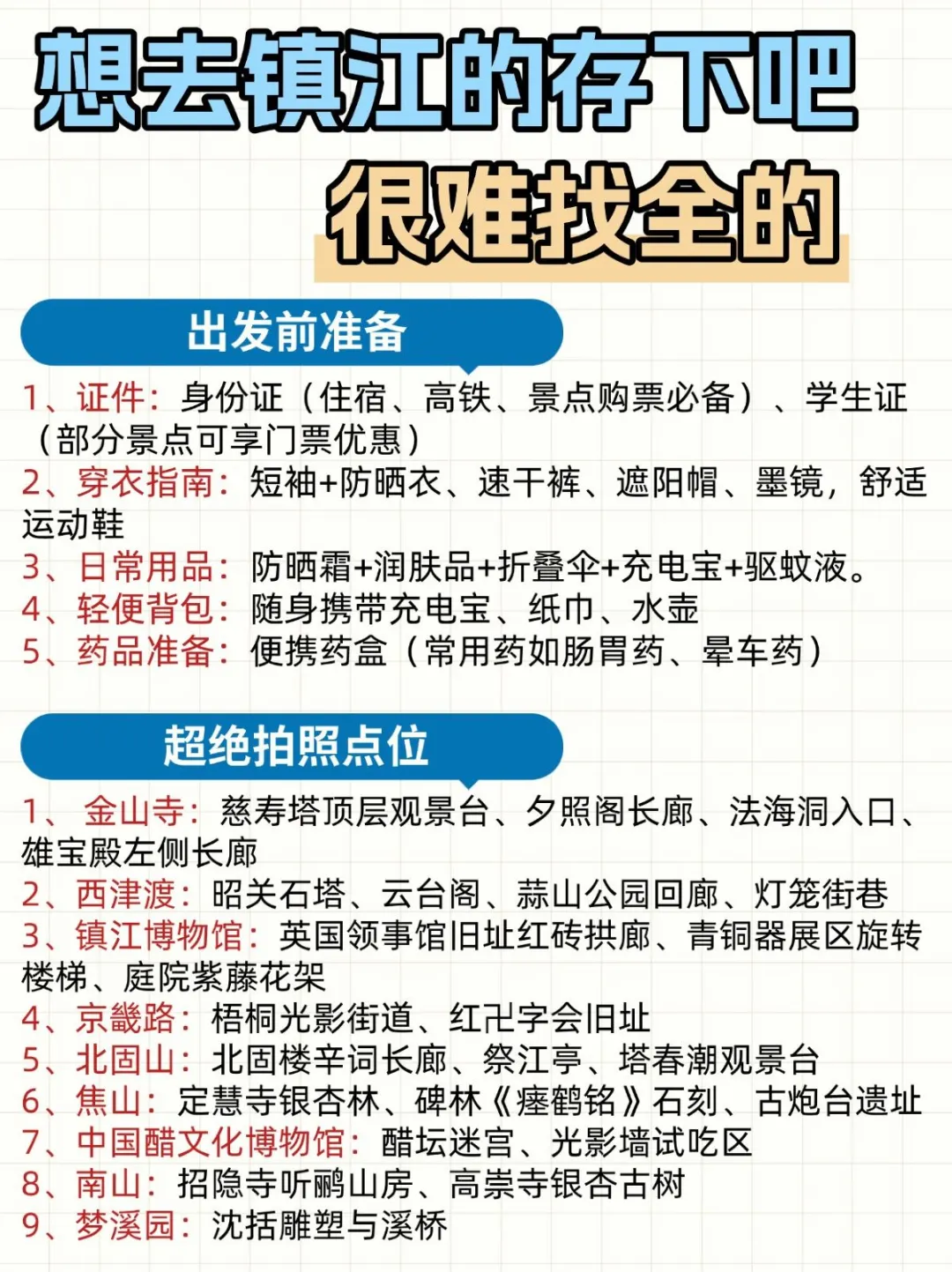 想去镇江的存下吧

很难找全的

出发前准备

1、证件：身份证（住宿、高铁、景点购票必备）、学生证（部分景点可享门票优惠）

2、穿衣指南：短袖+防晒衣、速干裤、遮阳帽、墨镜，舒适运动鞋

3、日常用品：防晒霜+润肤品+折叠伞+充电宝+驱蚊液。

4、轻便背包：随身携带充电宝、纸巾、水壶

5、药品准备：便携药盒（常用药如肠胃药、晕车药）

超绝拍照点位

1、金山寺：慈寿塔顶层观景台、夕照阁长廊、法海洞入口、雄宝殿左侧长廊

2、西津渡：昭关石塔、云台阁、蒜山公园回廊、灯笼街巷

3、镇江博物馆：英国领事馆旧址红砖拱廊、青铜器展区旋转楼梯、庭院紫藤花架

4、京畿路：梧桐光影街道、红卍字会旧址

5、北固山：北固楼辛词长廊、祭江亭、塔春潮观景台

6、焦山：定慧寺银杏林、碑林《瘗鹤铭》石刻、古炮台遗址

7、中国醋文化博物馆：醋坛迷宫、光影墙试吃区

8、南山：招隐寺听鹂山房、高崇寺银杏古树

9、梦溪园：沈括雕塑与溪桥